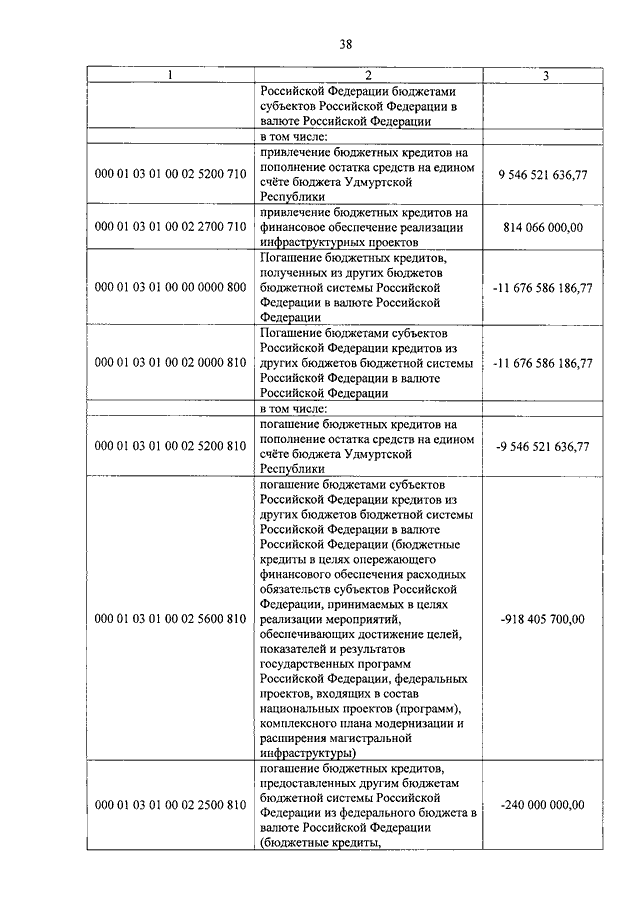 38

| 1 | 2 | 3 |
|---|---|---|
| | Российской Федерации бюджетами субъектов Российской Федерации в валюте Российской Федерации | |
| | в том числе: | |
| 000 01 03 01 00 02 5200 710 | привлечение бюджетных кредитов на пополнение остатка средств на едином счёте бюджета Удмуртской Республики | 9 546 521 636,77 |
| 000 01 03 01 00 02 2700 710 | привлечение бюджетных кредитов на финансовое обеспечение реализации инфраструктурных проектов | 814 066 000,00 |
| 000 01 03 01 00 00 0000 800 | Погашение бюджетных кредитов, полученных из других бюджетов бюджетной системы Российской Федерации в валюте Российской Федерации | -11 676 586 186,77 |
| 000 01 03 01 00 02 0000 810 | Погашение бюджетами субъектов Российской Федерации кредитов из других бюджетов бюджетной системы Российской Федерации в валюте Российской Федерации | -11 676 586 186,77 |
| | в том числе: | |
| 000 01 03 01 00 02 5200 810 | погашение бюджетных кредитов на пополнение остатка средств на едином счёте бюджета Удмуртской Республики | -9 546 521 636,77 |
| 000 01 03 01 00 02 5600 810 | погашение бюджетами субъектов Российской Федерации кредитов из других бюджетов бюджетной системы Российской Федерации в валюте Российской Федерации (бюджетные кредиты в целях опережающего финансового обеспечения расходных обязательств субъектов Российской Федерации, принимаемых в целях реализации мероприятий, обеспечивающих достижение целей, показателей и результатов государственных программ Российской Федерации, федеральных проектов, входящих в состав национальных проектов (программ), комплексного плана модернизации и расширения магистральной инфраструктуры) | -918 405 700,00 |
| 000 01 03 01 00 02 2500 810 | погашение бюджетных кредитов, предоставленных другим бюджетам бюджетной системы Российской Федерации из федерального бюджета в валюте Российской Федерации (бюджетные кредиты, | -240 000 000,00 |